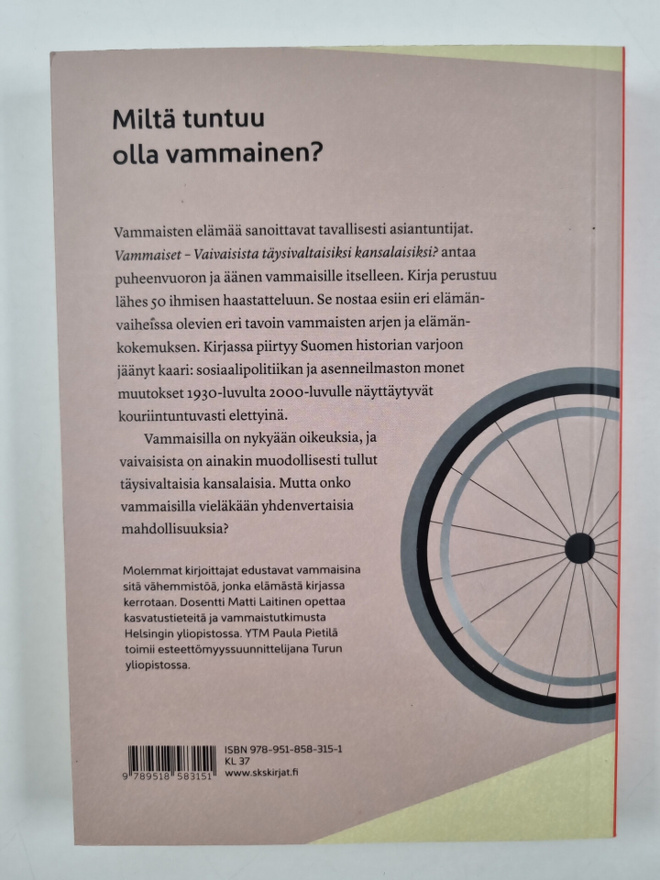 Miltä tuntuu olla vammainen?

Vammaisten elämää sanoittavat tavallisesti asiantuntijat. Vammaiset – Vaivaisista täysivaltaisiksi kansalaisiksi? antaa puheenvuoron ja äänen vammaisille itselleen. Kirja perustuu lähes 50 ihmisen haastatteluun. Se nostaa esiin eri elämänvaiheissa olevien eri tavoin vammaisten arjen ja elämänkokemuksen. Kirjassa piirtyy Suomen historian varjoon jäänyt kaari: sosiaalipolitiikan ja asenneilmaston monet muutokset 1930-luvulta 2000-luvulle näyttäytyvät kouriintuntuvasti elettyinä.

Vammaisilla on nykyään oikeuksia, ja vaivaisista on ainakin muodollisesti tullut täysivaltaisia kansalaisia. Mutta onko vammaisilla vieläkään yhdenvertaisia mahdollisuuksia?

Molemmat kirjoittajat edustavat vammaisina sitä vähemmistöä, jonka elämästä kirjassa kerrotaan. Dosentti Matti Laitinen opettaa kasvatustieteitä ja vammaistutkimusta Helsingin yliopistossa. YTM Paula Pietilä toimii esteettömyyssuunnittelijana Turun yliopistossa.

9 789518 583151

ISBN 978-951-858-315-1
KL 37
www.skskirjat.fi